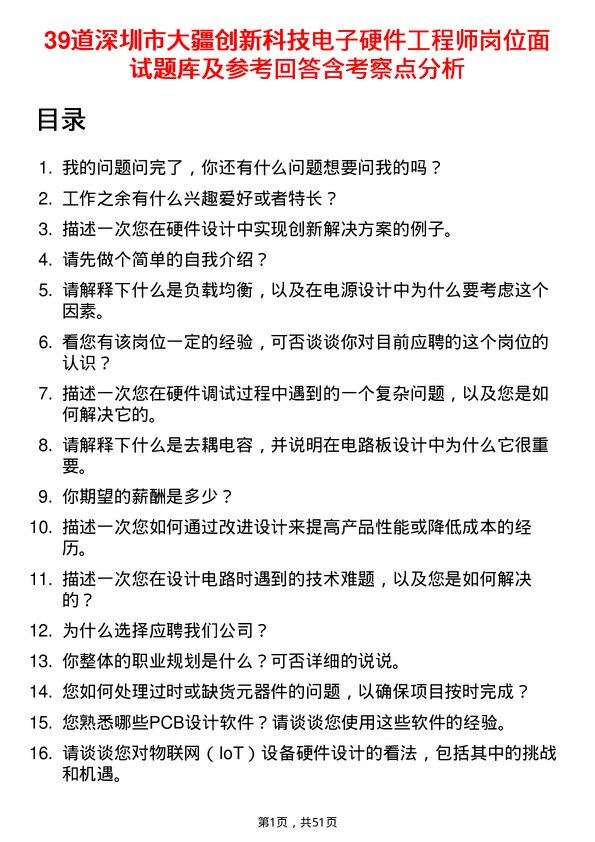 39道深圳市大疆创新科技电子硬件工程师岗位面试题库及参考回答含考察点分析

目录

1. 我的问题问完了，你还有什么问题想要问我的吗？
2. 工作之余有什么兴趣爱好或者特长？
3. 描述一次您在硬件设计中实现创新解决方案的例子。
4. 请先做个简单的自我介绍？
5. 请解释下什么是负载均衡，以及在电源设计中为什么要考虑这个因素。
6. 看您有该岗位一定的经验，可否谈谈你对目前应聘的这个岗位的认识？
7. 描述一次您在硬件调试过程中遇到的一个复杂问题，以及您是如何解决它的。
8. 请解释下什么是去耦电容，并说明在电路板设计中为什么它很重要。
9. 你期望的薪酬是多少？
10. 描述一次您如何通过改进设计来提高产品性能或降低成本的经历。
11. 描述一次您在设计电路时遇到的技术难题，以及您是如何解决的？
12. 为什么选择应聘我们公司？
13. 你整体的职业规划是什么？可否详细的说说。
14. 您如何处理过时或缺货元器件的问题，以确保项目按时完成？
15. 您熟悉哪些PCB设计软件？请谈谈您使用这些软件的经验。
16. 请谈谈您对物联网（IoT）设备硬件设计的看法，包括其中的挑战和机遇。

第1页，共51页